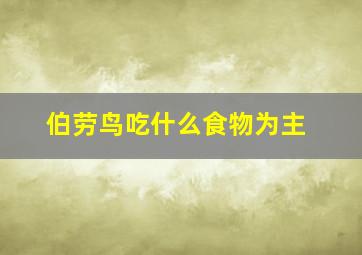 伯劳鸟吃什么食物为主